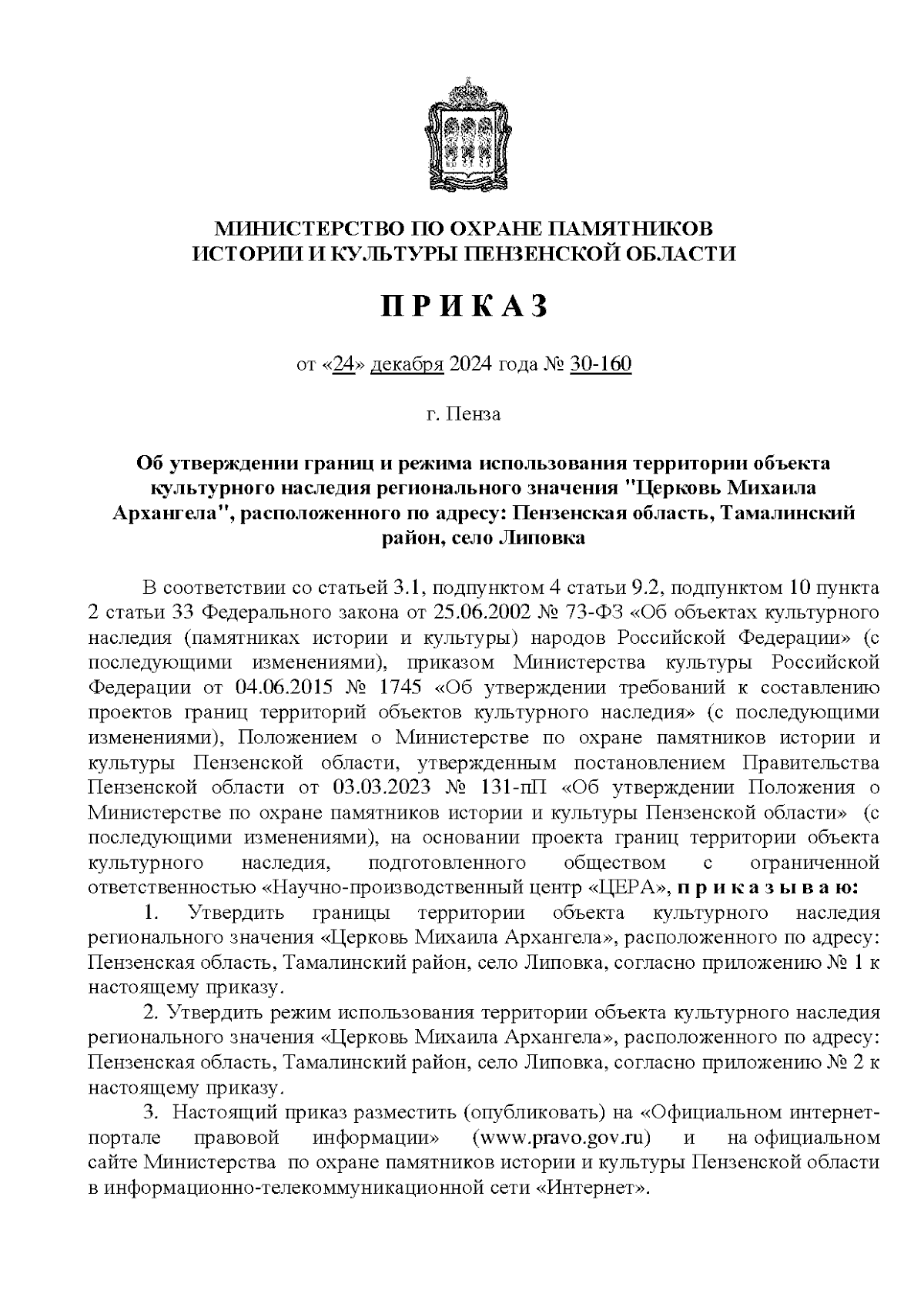 МИНИСТЕРСТВО ПО ОХРАНЕ ПАМЯТНИКОВ ИСТОРИИ И КУЛЬТУРЫ ПЕНЗЕНСКОЙ ОБЛАСТИ

П Р И К А З

от «24» декабря 2024 года № 30-160

г. Пенза

Об утверждении границ и режима использования территории объекта культурного наследия регионального значения "Церковь Михаила Архангела", расположенного по адресу: Пензенская область, Тамалинский район, село Липовка

В соответствии со статьей 3.1, подпунктом 4 статьи 9.2, подпунктом 10 пункта 2 статьи 33 Федерального закона от 25.06.2002 № 73-ФЗ «Об объектах культурного наследия (памятниках истории и культуры) народов Российской Федерации» (с последующими изменениями), приказом Министерства культуры Российской Федерации от 04.06.2015 № 1745 «Об утверждении требований к составлению проектов границ территорий объектов культурного наследия» (с последующими изменениями), Положением о Министерстве по охране памятников истории и культуры Пензенской области, утвержденным постановлением Правительства Пензенской области от 03.03.2023 № 131-пП «Об утверждении Положения о Министерстве по охране памятников истории и культуры Пензенской области» (с последующими изменениями), на основании проекта границ территории объекта культурного наследия, подготовленного обществом с ограниченной ответственностью «Научно-производственный центр «ЦЕРА», п р и к а з ы в а ю:

1. Утвердить границы территории объекта культурного наследия регионального значения «Церковь Михаила Архангела», расположенного по адресу: Пензенская область, Тамалинский район, село Липовка, согласно приложению № 1 к настоящему приказу.

2. Утвердить режим использования территории объекта культурного наследия регионального значения «Церковь Михаила Архангела», расположенного по адресу: Пензенская область, Тамалинский район, село Липовка, согласно приложению № 2 к настоящему приказу.

3. Настоящий приказ разместить (опубликовать) на «Официальном интернет-портале правовой информации» (www.pravo.gov.ru) и на официальном сайте Министерства по охране памятников истории и культуры Пензенской области в информационно-телекоммуникационной сети «Интернет».